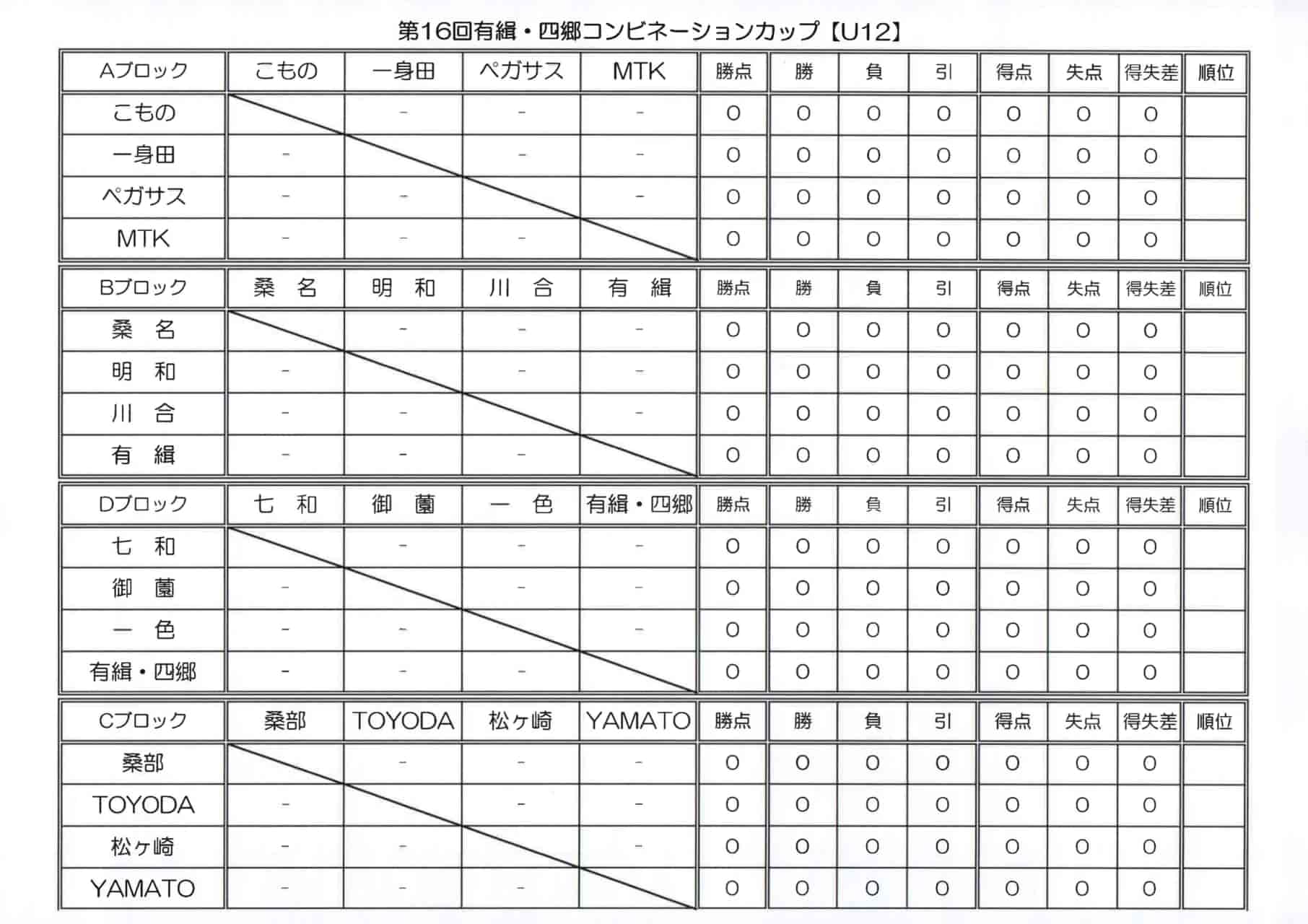 第16回有緝・四郷コンビネーションカップ【U12】

| Aブロック | こもの | 一身田 | ペガサス | MTK | 勝点 | 勝 | 負 | 引 | 得点 | 失点 | 得失差 | 順位 |
|---|---|---|---|---|---|---|---|---|---|---|---|---|
| こもの | | - | - | - | 0 | 0 | 0 | 0 | 0 | 0 | 0 | |
| 一身田 | - | | - | - | 0 | 0 | 0 | 0 | 0 | 0 | 0 | |
| ペガサス | - | - | | - | 0 | 0 | 0 | 0 | 0 | 0 | 0 | |
| MTK | - | - | - | | 0 | 0 | 0 | 0 | 0 | 0 | 0 | |

| Bブロック | 桑　名 | 明　和 | 川　合 | 有　緝 | 勝点 | 勝 | 負 | 引 | 得点 | 失点 | 得失差 | 順位 |
|---|---|---|---|---|---|---|---|---|---|---|---|---|
| 桑　名 | | - | - | - | 0 | 0 | 0 | 0 | 0 | 0 | 0 | |
| 明　和 | - | | - | - | 0 | 0 | 0 | 0 | 0 | 0 | 0 | |
| 川　合 | - | - | | - | 0 | 0 | 0 | 0 | 0 | 0 | 0 | |
| 有　緝 | - | - | - | | 0 | 0 | 0 | 0 | 0 | 0 | 0 | |

| Dブロック | 七　和 | 御　薗 | 一　色 | 有緝・四郷 | 勝点 | 勝 | 負 | 引 | 得点 | 失点 | 得失差 | 順位 |
|---|---|---|---|---|---|---|---|---|---|---|---|---|
| 七　和 | | - | - | - | 0 | 0 | 0 | 0 | 0 | 0 | 0 | |
| 御　薗 | - | | - | - | 0 | 0 | 0 | 0 | 0 | 0 | 0 | |
| 一　色 | - | - | | - | 0 | 0 | 0 | 0 | 0 | 0 | 0 | |
| 有緝・四郷 | - | - | - | | 0 | 0 | 0 | 0 | 0 | 0 | 0 | |

| Cブロック | 桑部 | TOYODA | 松ヶ崎 | YAMATO | 勝点 | 勝 | 負 | 引 | 得点 | 失点 | 得失差 | 順位 |
|---|---|---|---|---|---|---|---|---|---|---|---|---|
| 桑部 | | - | - | - | 0 | 0 | 0 | 0 | 0 | 0 | 0 | |
| TOYODA | - | | - | - | 0 | 0 | 0 | 0 | 0 | 0 | 0 | |
| 松ヶ崎 | - | - | | - | 0 | 0 | 0 | 0 | 0 | 0 | 0 | |
| YAMATO | - | - | - | | 0 | 0 | 0 | 0 | 0 | 0 | 0 | |